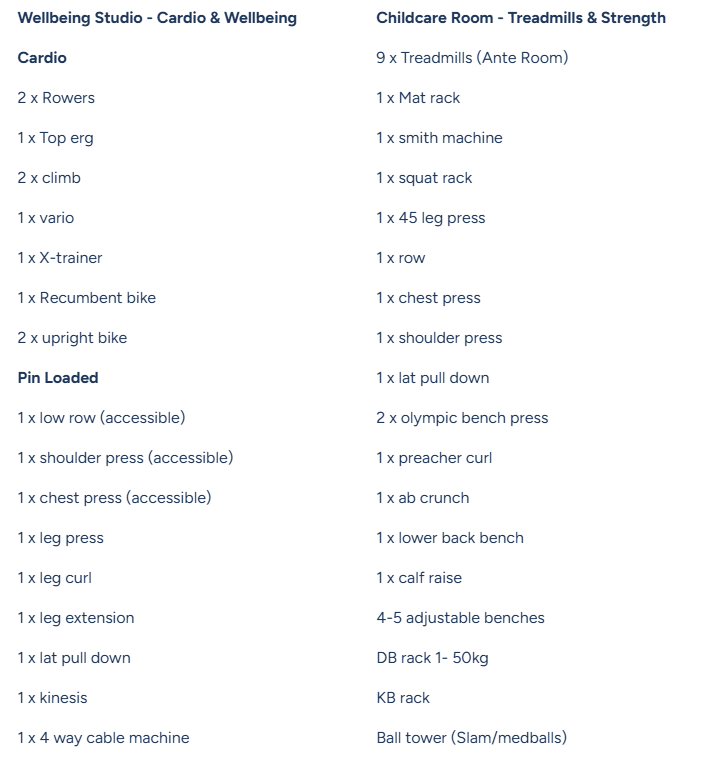 Wellbeing Studio - Cardio & Wellbeing

Cardio

2 x Rowers

1 x Top erg

2 x climb

1 x vario

1 x X-trainer

1 x Recumbent bike

2 x upright bike

Pin Loaded

1 x low row (accessible)

1 x shoulder press (accessible)

1 x chest press (accessible)

1 x leg press

1 x leg curl

1 x leg extension

1 x lat pull down

1 x kinesis

1 x 4 way cable machine

Childcare Room - Treadmills & Strength

9 x Treadmills (Ante Room)

1 x Mat rack

1 x smith machine

1 x squat rack

1 x 45 leg press

1 x row

1 x chest press

1 x shoulder press

1 x lat pull down

2 x olympic bench press

1 x preacher curl

1 x ab crunch

1 x lower back bench

1 x calf raise

4-5 adjustable benches

DB rack 1- 50kg

KB rack

Ball tower (Slam/medballs)